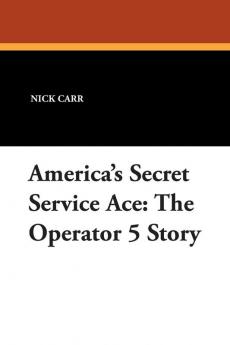 NICK CARR

America's Secret Service Ace: The Operator 5 Story